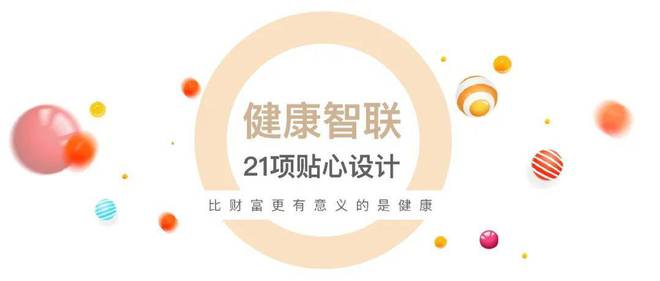 健康智联

21项贴心设计

比财富更有意义的是健康